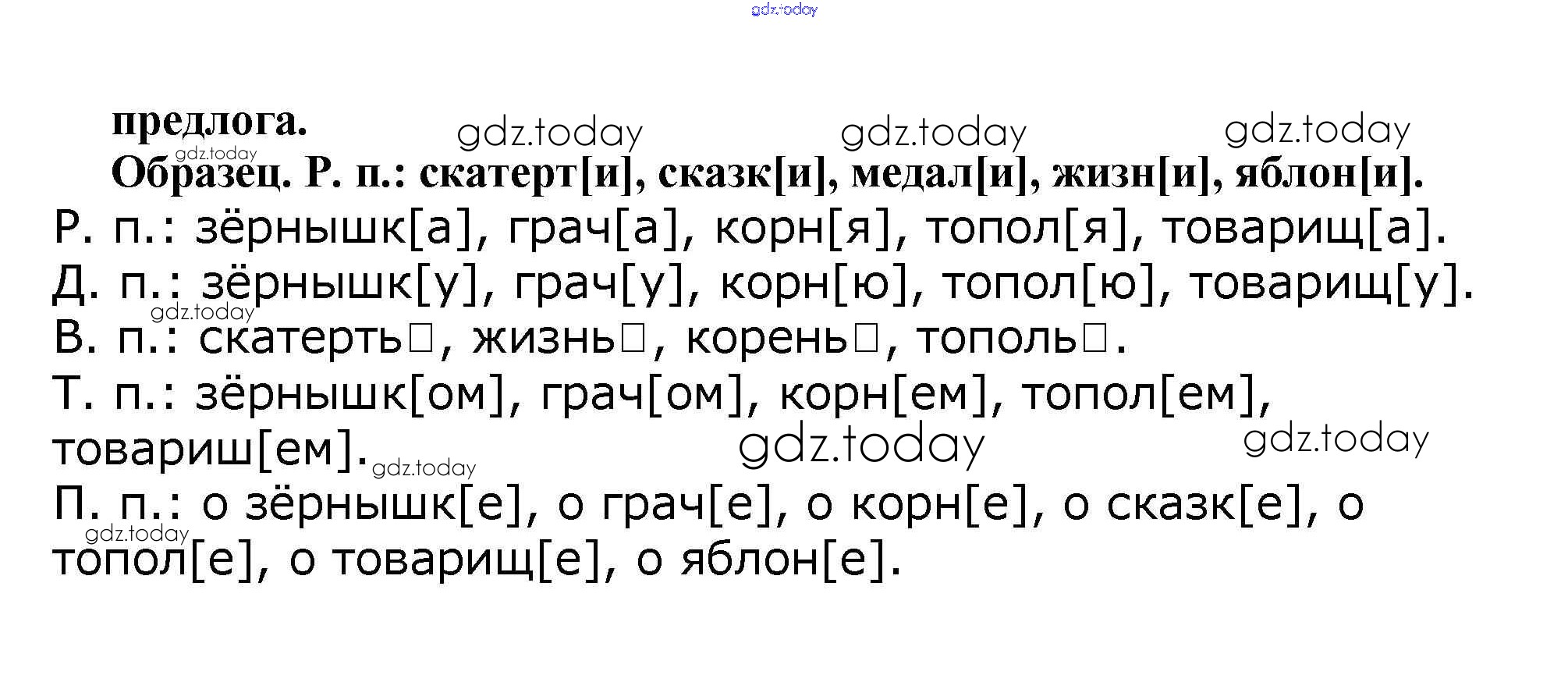 предлога.

Образец. Р. п.: скатерт[и], сказк[и], медал[и], жизн[и], яблон[и].

Р. п.: зёрнышк[а], грач[а], корн[я], топол[я], товарищ[а].

Д. п.: зёрнышк[у], грач[у], корн[ю], топол[ю], товарищ[у].

В. п.: скатерть☐, жизнь☐, корень☐, тополь☐.

Т. п.: зёрнышк[ом], грач[ом], корн[ем], топол[ем], товариш[ем].

П. п.: о зёрнышк[е], о грач[е], о корн[е], о сказк[е], о топол[е], о товарищ[е], о яблон[е].

gdz.today